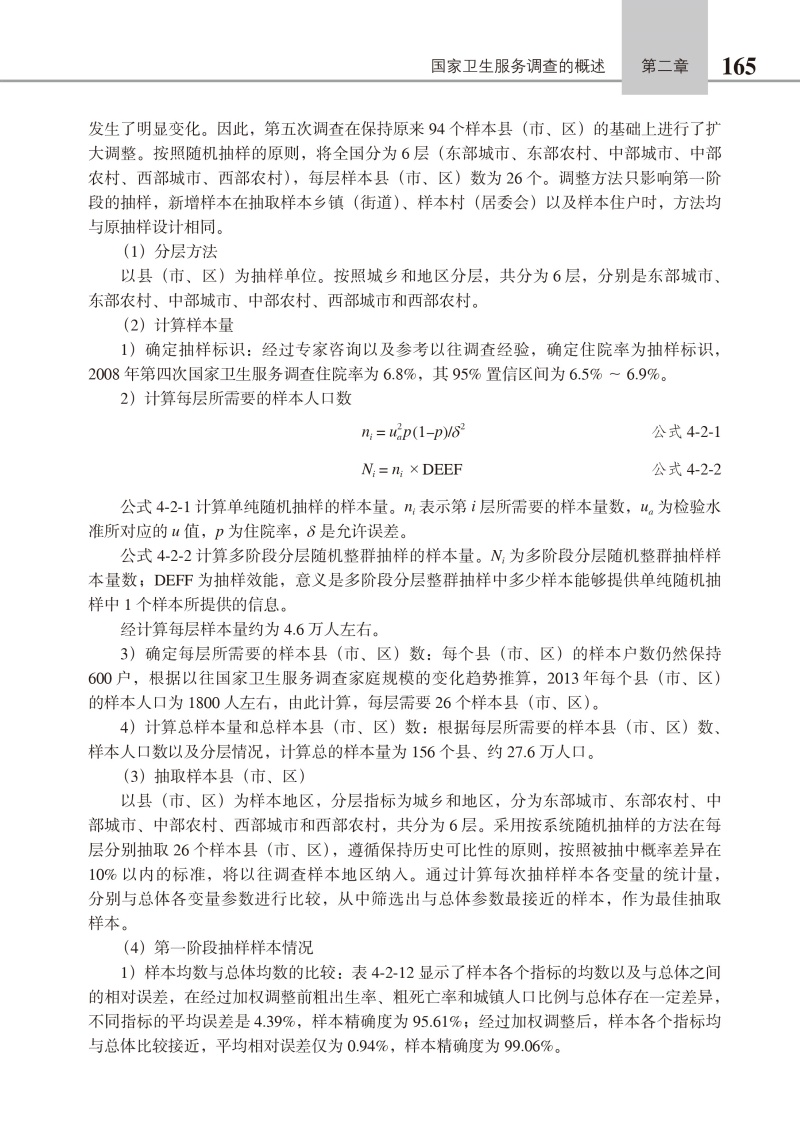 国家卫生服务调查的概述　第二章　165

发生了明显变化。因此，第五次调查在保持原来 94 个样本县（市、区）的基础上进行了扩大调整。按照随机抽样的原则，将全国分为 6 层（东部城市、东部农村、中部城市、中部农村、西部城市、西部农村），每层样本县（市、区）数为 26 个。调整方法只影响第一阶段的抽样，新增样本在抽取样本乡镇（街道）、样本村（居委会）以及样本住户时，方法均与原抽样设计相同。

（1）分层方法

以县（市、区）为抽样单位。按照城乡和地区分层，共分为 6 层，分别是东部城市、东部农村、中部城市、中部农村、西部城市和西部农村。

（2）计算样本量

1）确定抽样标识：经过专家咨询以及参考以往调查经验，确定住院率为抽样标识，2008 年第四次国家卫生服务调查住院率为 6.8%，其 95% 置信区间为 6.5% ～ 6.9%。

2）计算每层所需要的样本人口数

$n_i = u_\alpha^2 p(1-p)/\delta^2$　公式 4-2-1

$N_i = n_i \times \text{DEEF}$　公式 4-2-2

公式 4-2-1 计算单纯随机抽样的样本量。$n_i$ 表示第 $i$ 层所需要的样本量数，$u_\alpha$ 为检验水准所对应的 $u$ 值，$p$ 为住院率，$\delta$ 是允许误差。

公式 4-2-2 计算多阶段分层随机整群抽样的样本量。$N_i$ 为多阶段分层随机整群抽样样本量数；DEFF 为抽样效能，意义是多阶段分层整群抽样中多少样本能够提供单纯随机抽样中 1 个样本所提供的信息。

经计算每层样本量约为 4.6 万人左右。

3）确定每层所需要的样本县（市、区）数：每个县（市、区）的样本户数仍然保持 600 户，根据以往国家卫生服务调查家庭规模的变化趋势推算，2013 年每个县（市、区）的样本人口为 1800 人左右，由此计算，每层需要 26 个样本县（市、区）。

4）计算总样本量和总样本县（市、区）数：根据每层所需要的样本县（市、区）数、样本人口数以及分层情况，计算总的样本量为 156 个县、约 27.6 万人口。

（3）抽取样本县（市、区）

以县（市、区）为样本地区，分层指标为城乡和地区，分为东部城市、东部农村、中部城市、中部农村、西部城市和西部农村，共分为 6 层。采用按系统随机抽样的方法在每层分别抽取 26 个样本县（市、区），遵循保持历史可比性的原则，按照被抽中概率差异在 10% 以内的标准，将以往调查样本地区纳入。通过计算每次抽样样本各变量的统计量，分别与总体各变量参数进行比较，从中筛选出与总体参数最接近的样本，作为最佳抽取样本。

（4）第一阶段抽样样本情况

1）样本均数与总体均数的比较：表 4-2-12 显示了样本各个指标的均数以及与总体之间的相对误差，在经过加权调整前粗出生率、粗死亡率和城镇人口比例与总体存在一定差异，不同指标的平均误差是 4.39%，样本精确度为 95.61%；经过加权调整后，样本各个指标均与总体比较接近，平均相对误差仅为 0.94%，样本精确度为 99.06%。